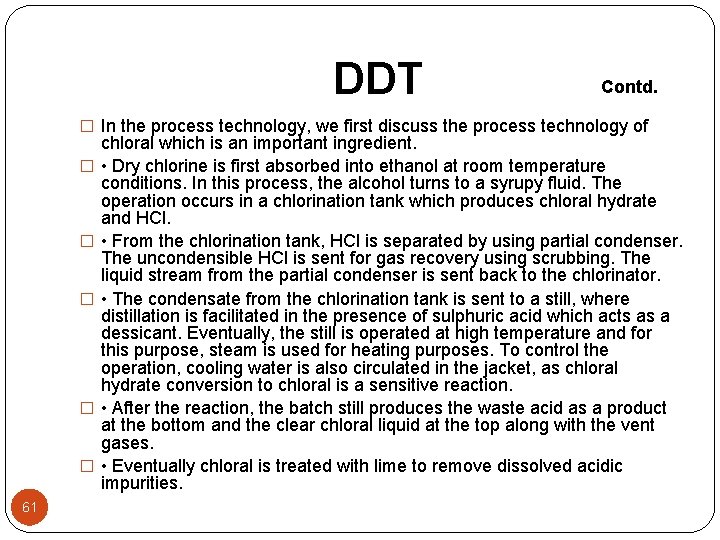 DDT

Contd.

□ In the process technology, we first discuss the process technology of chloral which is an important ingredient.

□ • Dry chlorine is first absorbed into ethanol at room temperature conditions. In this process, the alcohol turns to a syrupy fluid. The operation occurs in a chlorination tank which produces chloral hydrate and HCl.

□ • From the chlorination tank, HCl is separated by using partial condenser. The uncondensible HCl is sent for gas recovery using scrubbing. The liquid stream from the partial condenser is sent back to the chlorinator.

□ • The condensate from the chlorination tank is sent to a still, where distillation is facilitated in the presence of sulphuric acid which acts as a dessicant. Eventually, the still is operated at high temperature and for this purpose, steam is used for heating purposes. To control the operation, cooling water is also circulated in the jacket, as chloral hydrate conversion to chloral is a sensitive reaction.

□ • After the reaction, the batch still produces the waste acid as a product at the bottom and the clear chloral liquid at the top along with the vent gases.

□ • Eventually chloral is treated with lime to remove dissolved acidic impurities.

61